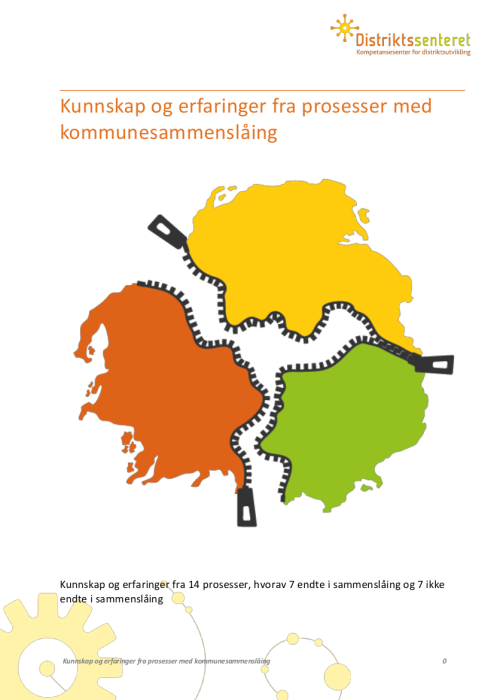 Distriktssenteret
Kompetansesenter for distriktsutvikling

Kunnskap og erfaringer fra prosesser med kommunesammenslåing

Kunnskap og erfaringer fra 14 prosesser, hvorav 7 endte i sammenslåing og 7 ikke endte i sammenslåing

Kunnskap og erfaringer fra prosesser med kommunesammenslåing 0